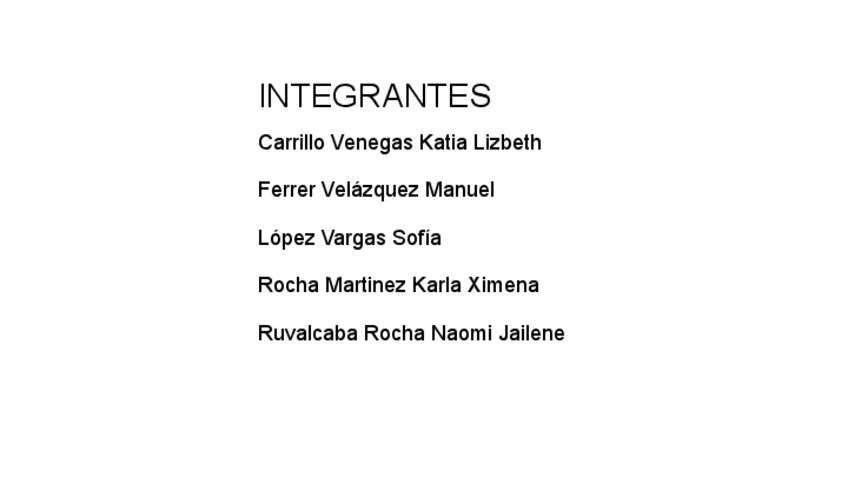 INTEGRANTES

Carrillo Venegas Katia Lizbeth

Ferrer Velázquez Manuel

López Vargas Sofía

Rocha Martinez Karla Ximena

Ruvalcaba Rocha Naomi Jailene